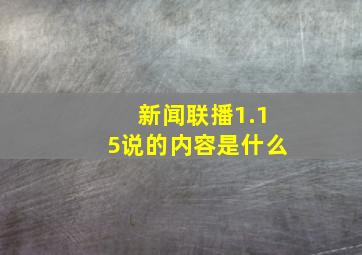 新闻联播1.15说的内容是什么